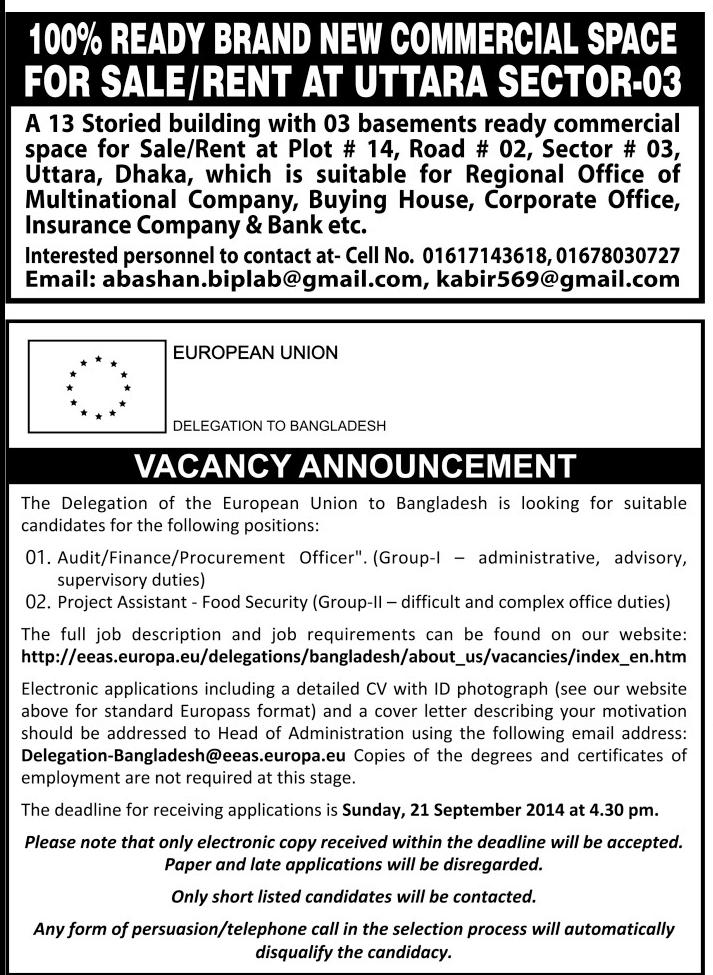 100% READY BRAND NEW COMMERCIAL SPACE FOR SALE/RENT AT UTTARA SECTOR-03

A 13 Storied building with 03 basements ready commercial space for Sale/Rent at Plot # 14, Road # 02, Sector # 03, Uttara, Dhaka, which is suitable for Regional Office of Multinational Company, Buying House, Corporate Office, Insurance Company & Bank etc.

Interested personnel to contact at- Cell No. 01617143618, 01678030727
Email: abashan.biplab@gmail.com, kabir569@gmail.com

EUROPEAN UNION

DELEGATION TO BANGLADESH

VACANCY ANNOUNCEMENT

The Delegation of the European Union to Bangladesh is looking for suitable candidates for the following positions:

01. Audit/Finance/Procurement Officer". (Group-I – administrative, advisory, supervisory duties)
02. Project Assistant - Food Security (Group-II – difficult and complex office duties)

The full job description and job requirements can be found on our website: http://eeas.europa.eu/delegations/bangladesh/about_us/vacancies/index_en.htm

Electronic applications including a detailed CV with ID photograph (see our website above for standard Europass format) and a cover letter describing your motivation should be addressed to Head of Administration using the following email address: Delegation-Bangladesh@eeas.europa.eu Copies of the degrees and certificates of employment are not required at this stage.

The deadline for receiving applications is Sunday, 21 September 2014 at 4.30 pm.

Please note that only electronic copy received within the deadline will be accepted. Paper and late applications will be disregarded.

Only short listed candidates will be contacted.

Any form of persuasion/telephone call in the selection process will automatically disqualify the candidacy.